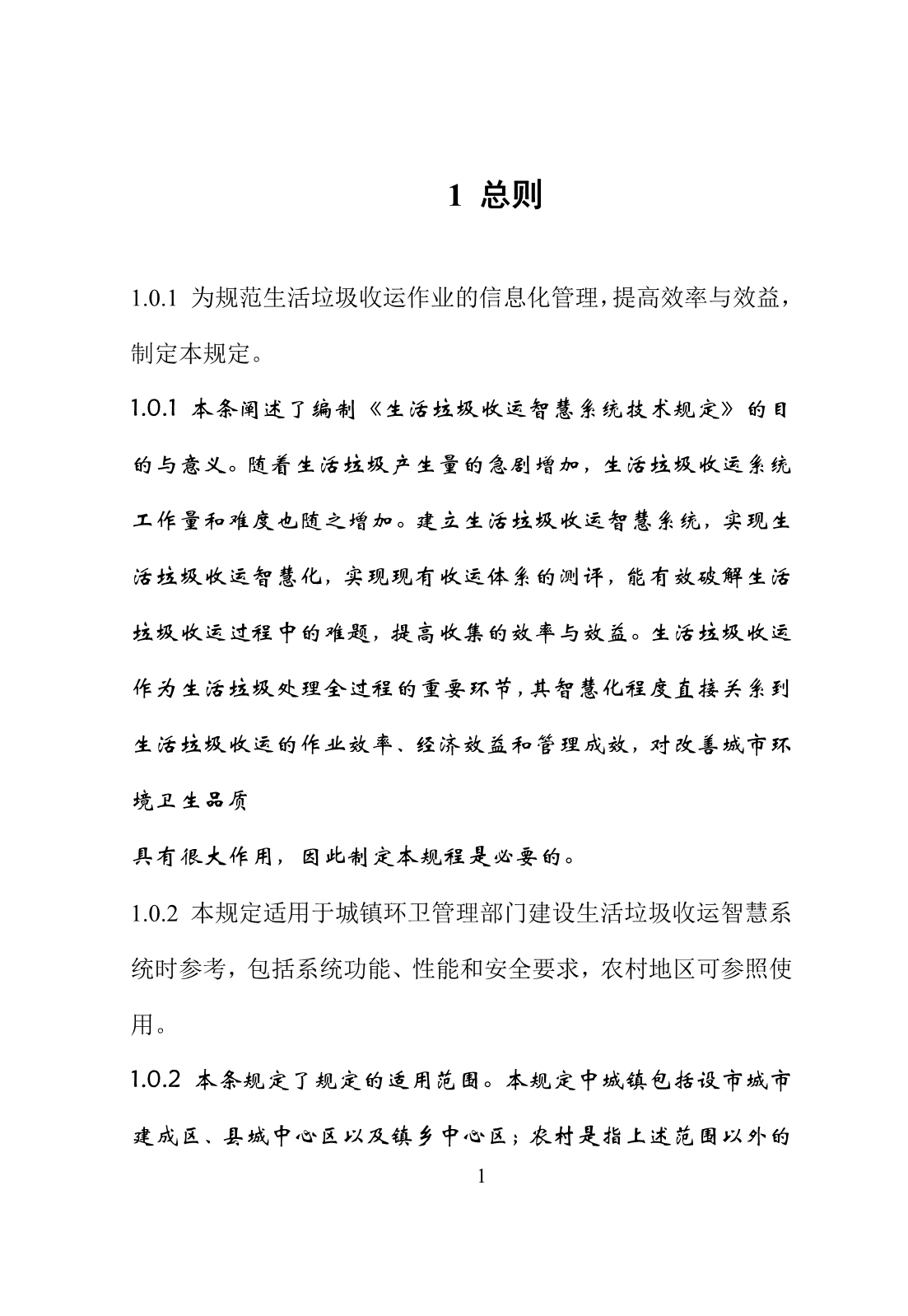 1 总则

1.0.1 为规范生活垃圾收运作业的信息化管理，提高效率与效益，制定本规定。

1.0.1 本条阐述了编制《生活垃圾收运智慧系统技术规定》的目的与意义。随着生活垃圾产生量的急剧增加，生活垃圾收运系统工作量和难度也随之增加。建立生活垃圾收运智慧系统，实现生活垃圾收运智慧化，实现现有收运体系的测评，能有效破解生活垃圾收运过程中的难题，提高收集的效率与效益。生活垃圾收运作为生活垃圾处理全过程的重要环节，其智慧化程度直接关系到生活垃圾收运的作业效率、经济效益和管理成效，对改善城市环境卫生品质

具有很大作用，因此制定本规程是必要的。

1.0.2 本规定适用于城镇环卫管理部门建设生活垃圾收运智慧系统时参考，包括系统功能、性能和安全要求，农村地区可参照使用。

1.0.2 本条规定了规定的适用范围。本规定中城镇包括设市城市建成区、县城中心区以及镇乡中心区；农村是指上述范围以外的

1